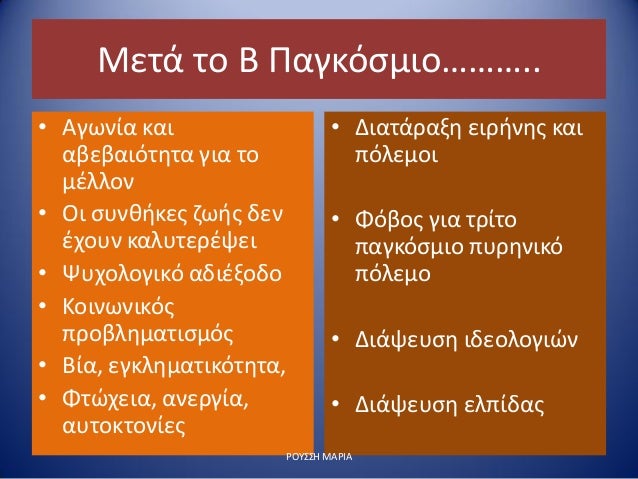 Μετά το Β Παγκόσμιο………..

• Αγωνία και αβεβαιότητα για το μέλλον
• Οι συνθήκες ζωής δεν έχουν καλυτερέψει
• Ψυχολογικό αδιέξοδο
• Κοινωνικός προβληματισμός
• Βία, εγκληματικότητα,
• Φτώχεια, ανεργία, αυτοκτονίες

• Διατάραξη ειρήνης και πόλεμοι

• Φόβος για τρίτο παγκόσμιο πυρηνικό πόλεμο

• Διάψευση ιδεολογιών

• Διάψευση ελπίδας

ΡΟΥΣΣΗ ΜΑΡΙΑ